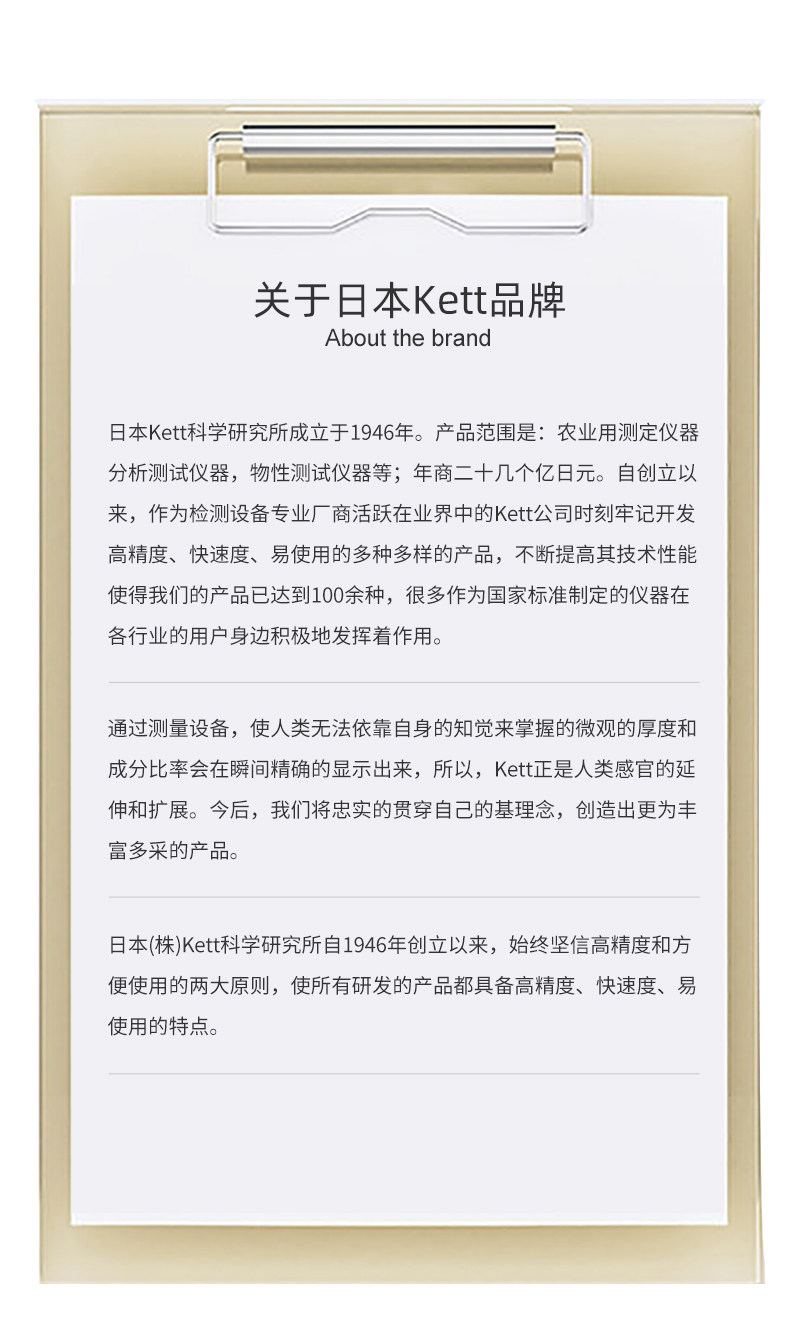 关于日本Kett品牌
About the brand

日本Kett科学研究所成立于1946年。产品范围是：农业用测定仪器分析测试仪器，物性测试仪器等；年商二十几个亿日元。自创立以来，作为检测设备专业厂商活跃在业界中的Kett公司时刻牢记开发高精度、快速度、易使用的多种多样的产品，不断提高其技术性能使得我们的产品已达到100余种，很多作为国家标准制定的仪器在各行业的用户身边积极地发挥着作用。

通过测量设备，使人类无法依靠自身的知觉来掌握的微观的厚度和成分比率会在瞬间精确的显示出来，所以，Kett正是人类感官的延伸和扩展。今后，我们将忠实的贯穿自己的基理念，创造出更为丰富多采的产品。

日本(株)Kett科学研究所自1946年创立以来，始终坚信高精度和方便使用的两大原则，使所有研发的产品都具备高精度、快速度、易使用的特点。